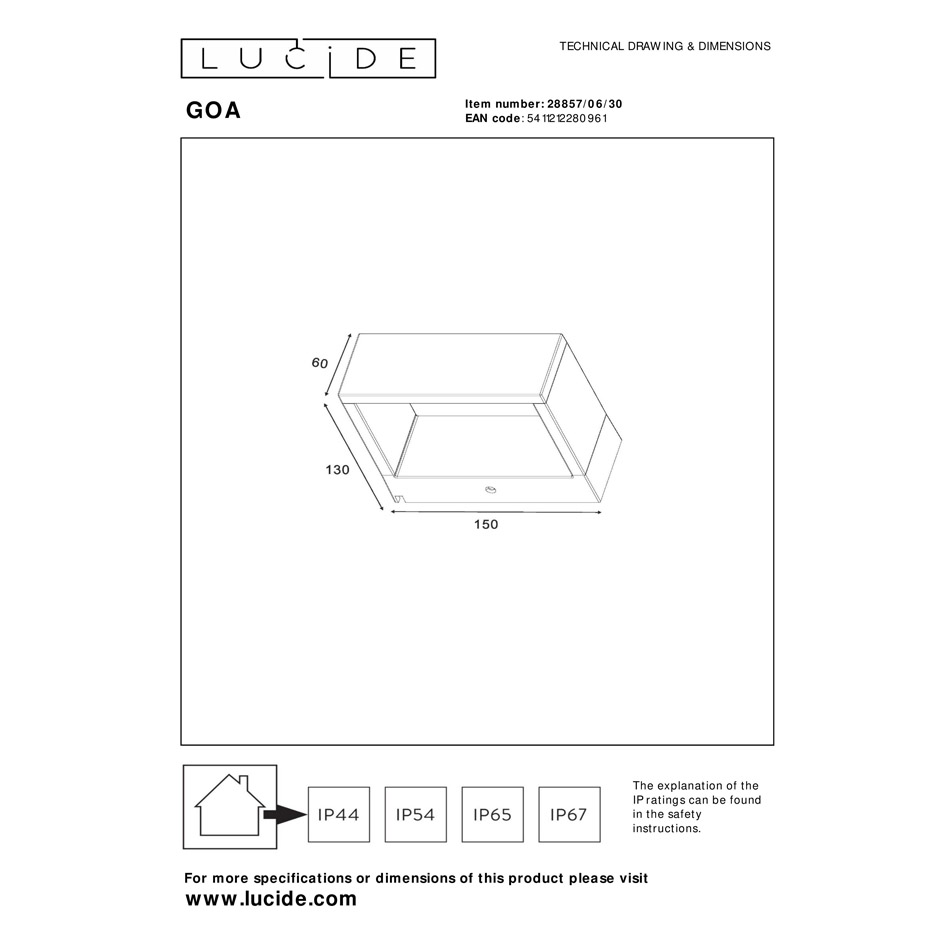 LUCIDE

TECHNICAL DRAWING & DIMENSIONS

GOA

Item number: 28857/06/30
EAN code: 5411212280961

60

130

150

IP44 IP54 IP65 IP67

The explanation of the IP ratings can be found in the safety instructions.

For more specifications or dimensions of this product please visit
www.lucide.com